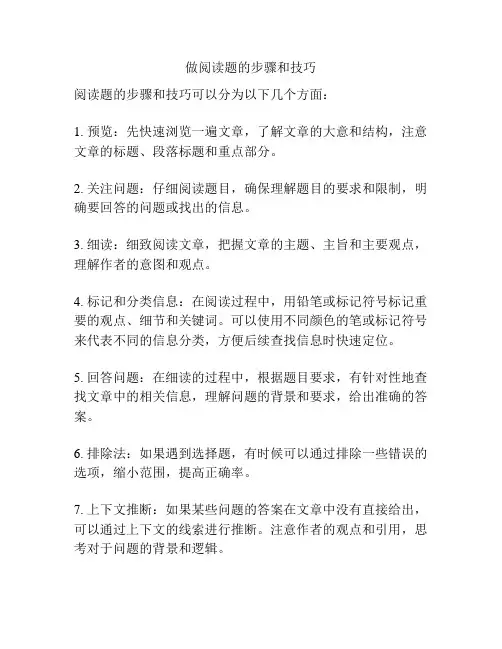 做阅读题的步骤和技巧

阅读题的步骤和技巧可以分为以下几个方面：

1. 预览：先快速浏览一遍文章，了解文章的大意和结构，注意文章的标题、段落标题和重点部分。

2. 关注问题：仔细阅读题目，确保理解题目的要求和限制，明确要回答的问题或找出的信息。

3. 细读：细致阅读文章，把握文章的主题、主旨和主要观点，理解作者的意图和观点。

4. 标记和分类信息：在阅读过程中，用铅笔或标记符号标记重要的观点、细节和关键词。可以使用不同颜色的笔或标记符号来代表不同的信息分类，方便后续查找信息时快速定位。

5. 回答问题：在细读的过程中，根据题目要求，有针对性地查找文章中的相关信息，理解问题的背景和要求，给出准确的答案。

6. 排除法：如果遇到选择题，有时候可以通过排除一些错误的选项，缩小范围，提高正确率。

7. 上下文推断：如果某些问题的答案在文章中没有直接给出，可以通过上下文的线索进行推断。注意作者的观点和引用，思考对于问题的背景和逻辑。